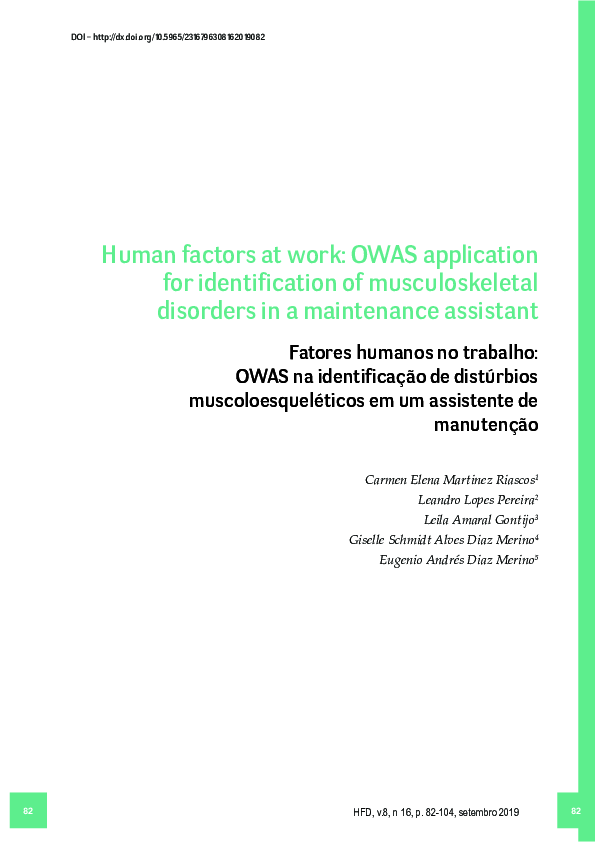 DOI - http://dx.doi.org/10.5965/2316796308162019082

Human factors at work: OWAS application for identification of musculoskeletal disorders in a maintenance assistant

Fatores humanos no trabalho: OWAS na identificação de distúrbios muscoloesqueléticos em um assistente de manutenção

Carmen Elena Martinez Riascos$^{1}$
Leandro Lopes Pereira$^{2}$
Leila Amaral Gontijo$^{3}$
Giselle Schmidt Alves Diaz Merino$^{4}$
Eugenio Andrés Diaz Merino$^{5}$

82

HFD, v.8, n 16, p. 82-104, setembro 2019

82